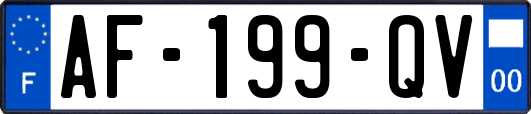 F
AF-199-QV
00